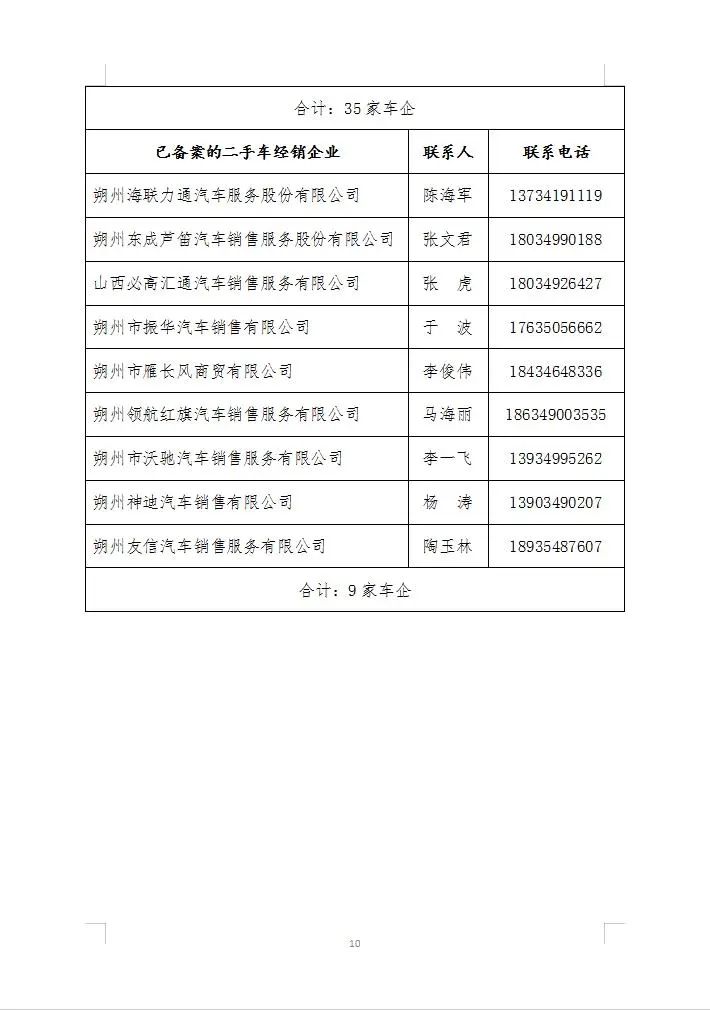 | 合计：35 家车企 | | |
|---|---|---|
| 已备案的二手车经销企业 | 联系人 | 联系电话 |
| 朔州海联力通汽车服务股份有限公司 | 陈海军 | 13734191119 |
| 朔州东成芦笛汽车销售服务股份有限公司 | 张文君 | 18034990188 |
| 山西必高汇通汽车销售服务有限公司 | 张　虎 | 18034926427 |
| 朔州市振华汽车销售有限公司 | 于　波 | 17635056662 |
| 朔州市雁长风商贸有限公司 | 李俊伟 | 18434648336 |
| 朔州领航红旗汽车销售服务有限公司 | 马海丽 | 186349003535 |
| 朔州市沃驰汽车销售服务有限公司 | 李一飞 | 13934995262 |
| 朔州神迪汽车销售有限公司 | 杨　涛 | 13903490207 |
| 朔州友信汽车销售服务有限公司 | 陶玉林 | 18935487607 |
| 合计：9 家车企 | | |

10